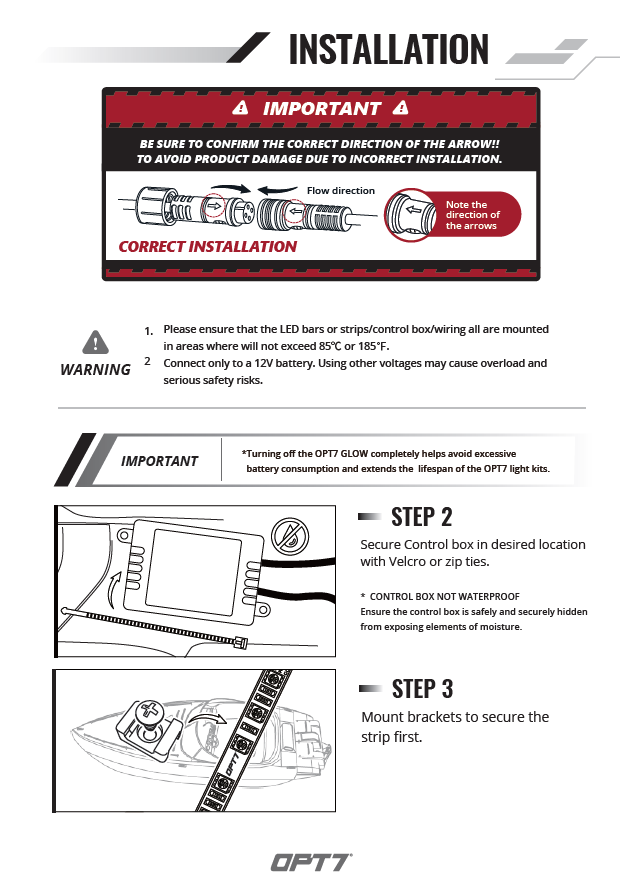 INSTALLATION

IMPORTANT

BE SURE TO CONFIRM THE CORRECT DIRECTION OF THE ARROW!! TO AVOID PRODUCT DAMAGE DUE TO INCORRECT INSTALLATION.

Flow direction

Note the direction of the arrows

CORRECT INSTALLATION

WARNING

1. Please ensure that the LED bars or strips/control box/wiring all are mounted in areas where will not exceed 85℃ or 185°F.
2 Connect only to a 12V battery. Using other voltages may cause overload and serious safety risks.

IMPORTANT

*Turning off the OPT7 GLOW completely helps avoid excessive battery consumption and extends the lifespan of the OPT7 light kits.

STEP 2

Secure Control box in desired location with Velcro or zip ties.

* CONTROL BOX NOT WATERPROOF
Ensure the control box is safely and securely hidden from exposing elements of moisture.

STEP 3

Mount brackets to secure the strip first.

OPT7

OPT7